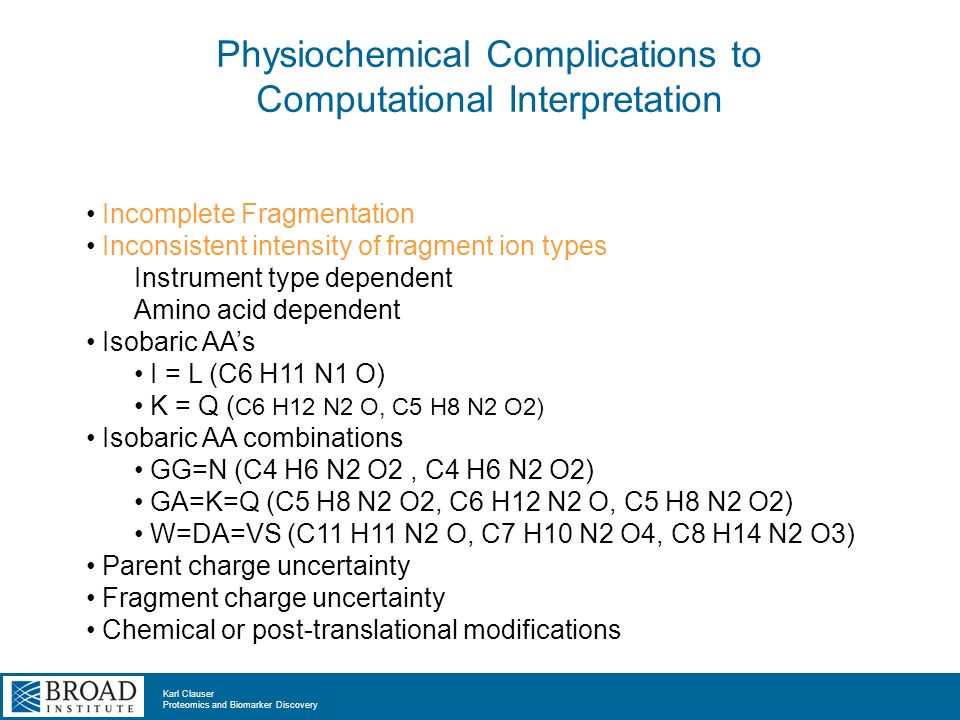 Physiochemical Complications to Computational Interpretation

• Incomplete Fragmentation
• Inconsistent intensity of fragment ion types
Instrument type dependent
Amino acid dependent
• Isobaric AA's
• I = L (C6 H11 N1 O)
• K = Q (C6 H12 N2 O, C5 H8 N2 O2)
• Isobaric AA combinations
• GG=N (C4 H6 N2 O2 , C4 H6 N2 O2)
• GA=K=Q (C5 H8 N2 O2, C6 H12 N2 O, C5 H8 N2 O2)
• W=DA=VS (C11 H11 N2 O, C7 H10 N2 O4, C8 H14 N2 O3)
• Parent charge uncertainty
• Fragment charge uncertainty
• Chemical or post-translational modifications

BROAD INSTITUTE

Karl Clauser
Proteomics and Biomarker Discovery